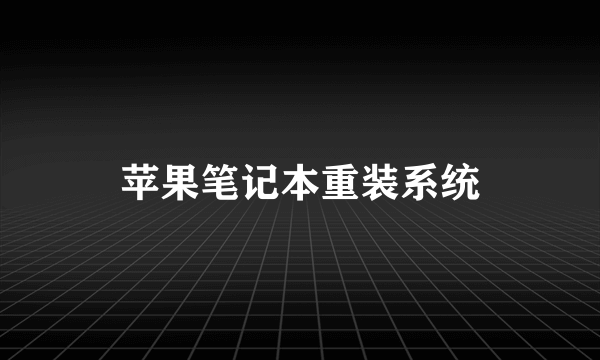 苹果笔记本重装系统